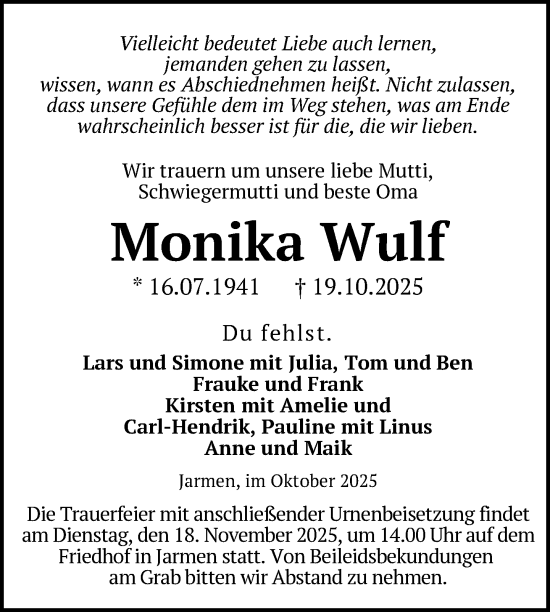 Vielleicht bedeutet Liebe auch lernen,
jemanden gehen zu lassen,
wissen, wann es Abschiednehmen heißt. Nicht zulassen,
dass unsere Gefühle dem im Weg stehen, was am Ende
wahrscheinlich besser ist für die, die wir lieben.

Wir trauern um unsere liebe Mutti,
Schwiegermutti und beste Oma

Monika Wulf

* 16.07.1941 † 19.10.2025

Du fehlst.

Lars und Simone mit Julia, Tom und Ben
Frauke und Frank
Kirsten mit Amelie und
Carl-Hendrik, Pauline mit Linus
Anne und Maik

Jarmen, im Oktober 2025

Die Trauerfeier mit anschließender Urnenbeisetzung findet am Dienstag, den 18. November 2025, um 14.00 Uhr auf dem Friedhof in Jarmen statt. Von Beileidsbekundungen am Grab bitten wir Abstand zu nehmen.